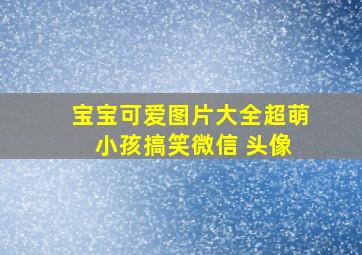 宝宝可爱图片大全超萌小孩搞笑微信 头像